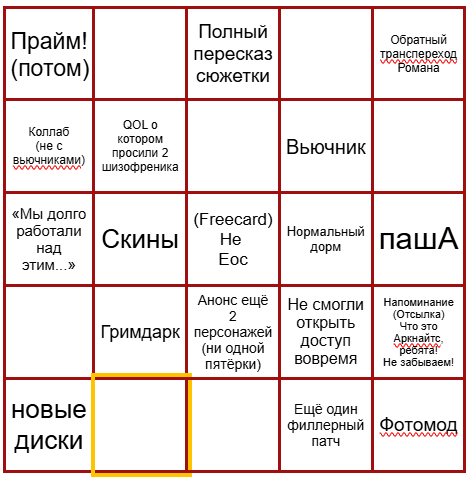 | | | | | |
|---|---|---|---|---|
| Прайм! (потом) | | Полный пересказ сюжетки | | Обратный транспереход Романа |
| Коллаб (не с вьючниками) | QOL о котором просили 2 шизофреника | | Вьючник | |
| «Мы долго работали над этим...» | Скины | (Freecard) Не Еос | Нормальный дорм | пашА |
| | Гримдарк | Анонс ещё 2 персонажей (ни одной пятёрки) | Не смогли открыть доступ вовремя | Напоминание (Отсылка) Что это Аркнайтс, ребята! Не забываем! |
| новые диски | | | Ещё один филлерный патч | Фотомод |